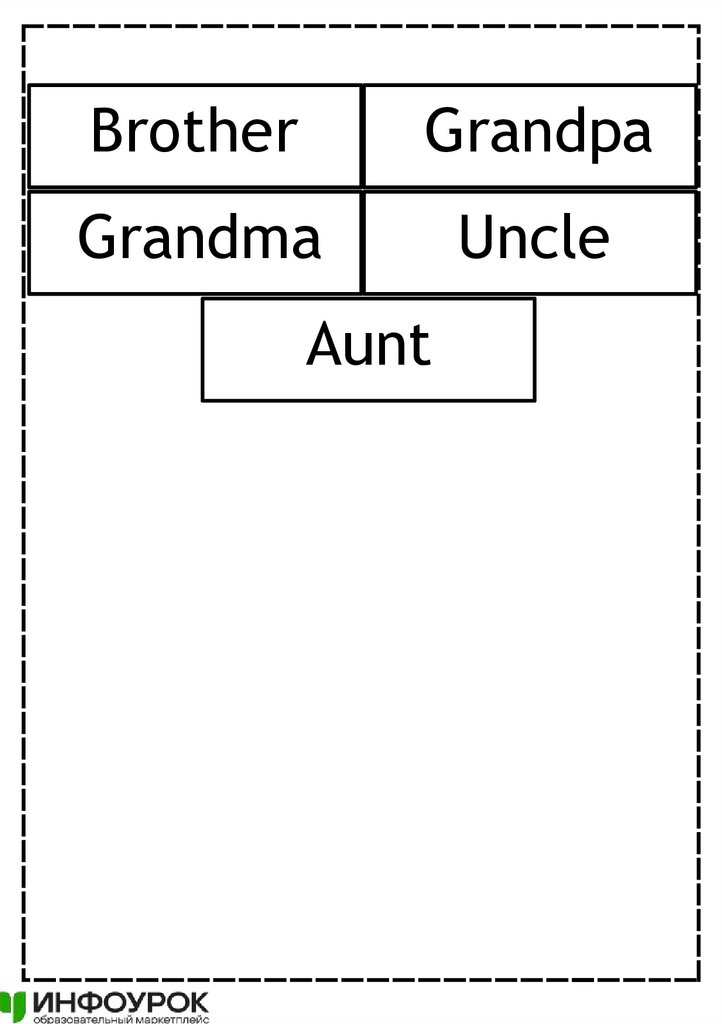 Brother

Grandpa

Grandma

Uncle

Aunt

ИНФОУРОК
образовательный маркетплейс